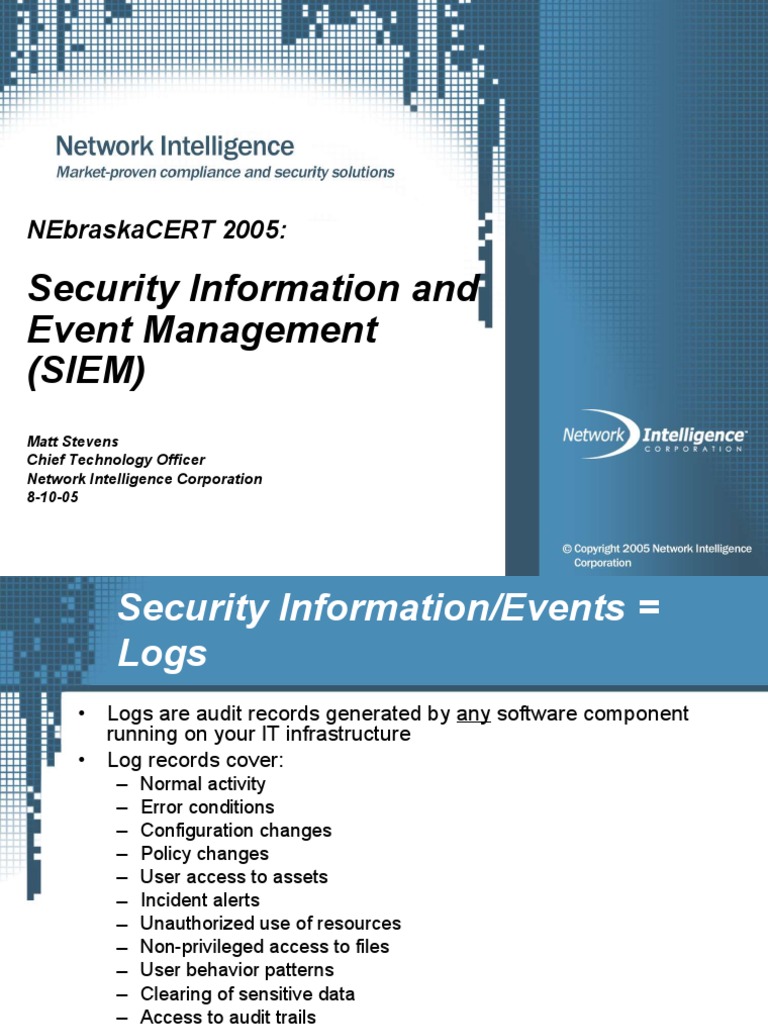 Network Intelligence
Market-proven compliance and security solutions

NEbraskaCERT 2005:

Security Information and Event Management (SIEM)

Matt Stevens
Chief Technology Officer
Network Intelligence Corporation
8-10-05

Network Intelligence CORPORATION

© Copyright 2005 Network Intelligence Corporation

Security Information/Events = Logs

• Logs are audit records generated by any software component running on your IT infrastructure
• Log records cover:
– Normal activity
– Error conditions
– Configuration changes
– Policy changes
– User access to assets
– Incident alerts
– Unauthorized use of resources
– Non-privileged access to files
– User behavior patterns
– Clearing of sensitive data
– Access to audit trails